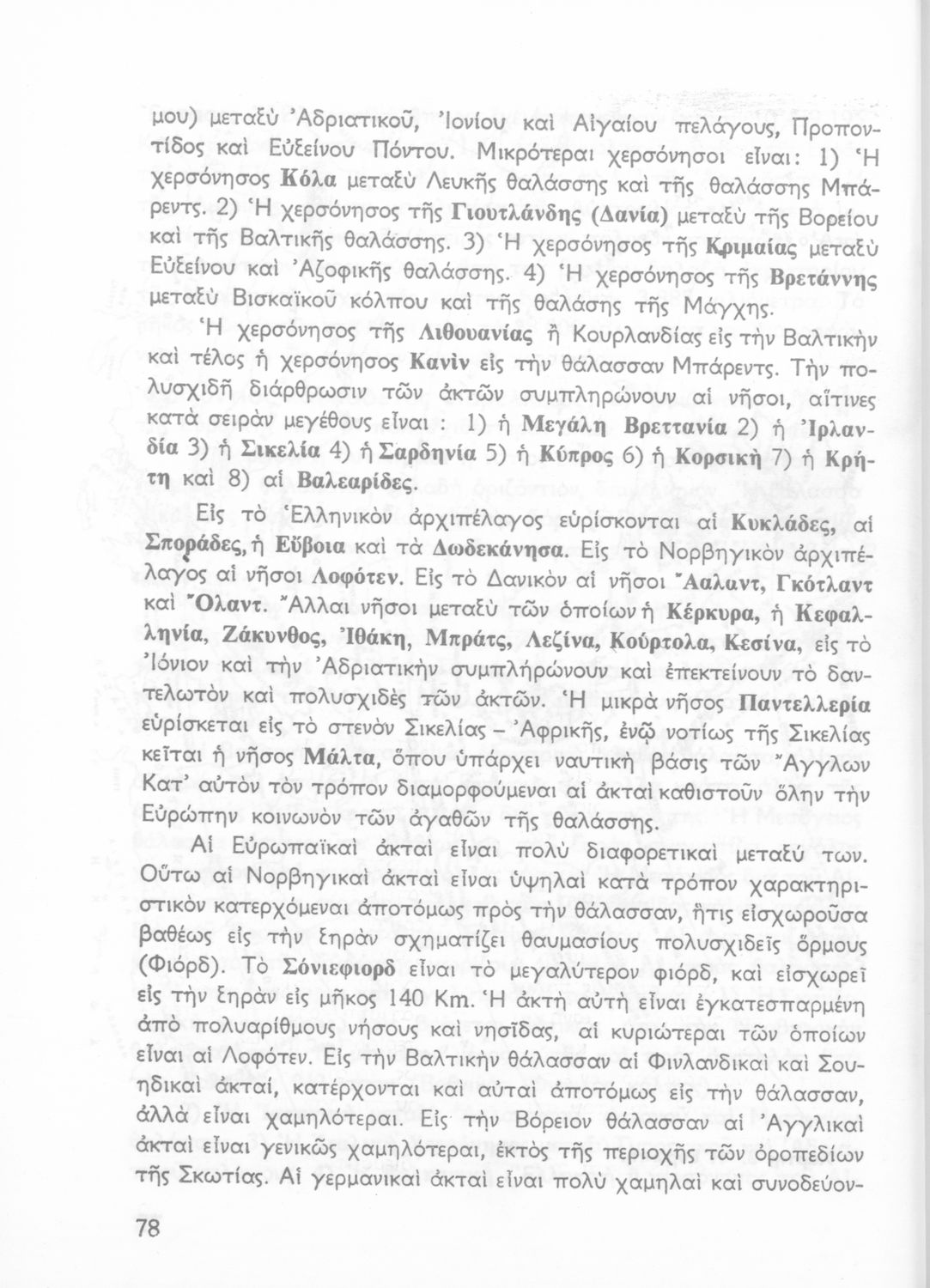 μου) μεταξὺ Ἀδριατικοῦ, Ἰονίου καὶ Αἰγαίου πελάγους, Προποντίδος καὶ Εὐξείνου Πόντου. Μικρότεραι χερσόνησοι εἶναι: 1) Ἡ χερσόνησος Κόλα μεταξὺ Λευκῆς θαλάσσης καὶ τῆς θαλάσσης Μπάρεντς. 2) Ἡ χερσόνησος τῆς Γιουτλάνδης (Δανία) μεταξὺ τῆς Βορείου καὶ τῆς Βαλτικῆς θαλάσσης. 3) Ἡ χερσόνησος τῆς Κριμαίας μεταξὺ Εὐξείνου καὶ Ἀζοφικῆς θαλάσσης. 4) Ἡ χερσόνησος τῆς Βρετάννης μεταξὺ Βισκαϊκοῦ κόλπου καὶ τῆς θαλάσης τῆς Μάγχης.

Ἡ χερσόνησος τῆς Λιθουανίας ἢ Κουρλανδίας εἰς τὴν Βαλτικὴν καὶ τέλος ἡ χερσόνησος Κανὶν εἰς τὴν θάλασσαν Μπάρεντς. Τὴν πολυσχιδῆ διάρθρωσιν τῶν ἀκτῶν συμπληρώνουν αἱ νῆσοι, αἵτινες κατὰ σειρὰν μεγέθους εἶναι : 1) ἡ Μεγάλη Βρεττανία 2) ἡ Ἰρλανδία 3) ἡ Σικελία 4) ἡ Σαρδηνία 5) ἡ Κύπρος 6) ἡ Κορσικὴ 7) ἡ Κρήτη καὶ 8) αἱ Βαλεαρίδες.

Εἰς τὸ Ἑλληνικὸν ἀρχιπέλαγος εὑρίσκονται αἱ Κυκλάδες, αἱ Σποράδες, ἡ Εὔβοια καὶ τὰ Δωδεκάνησα. Εἰς τὸ Νορβηγικὸν ἀρχιπέλαγος αἱ νῆσοι Λοφότεν. Εἰς τὸ Δανικὸν αἱ νῆσοι Ἄαλαντ, Γκότλαντ καὶ Ὄλαντ. Ἄλλαι νῆσοι μεταξὺ τῶν ὁποίων ἡ Κέρκυρα, ἡ Κεφαλληνία, Ζάκυνθος, Ἰθάκη, Μπράτς, Λεζίνα, Κούρτολα, Κεσίνα, εἰς τὸ Ἰόνιον καὶ τὴν Ἀδριατικὴν συμπλήρώνουν καὶ ἐπεκτείνουν τὸ δαντελωτὸν καὶ πολυσχιδὲς τῶν ἀκτῶν. Ἡ μικρὰ νῆσος Παντελλερία εὑρίσκεται εἰς τὸ στενὸν Σικελίας – Ἀφρικῆς, ἐνῷ νοτίως τῆς Σικελίας κεῖται ἡ νῆσος Μάλτα, ὅπου ὑπάρχει ναυτικὴ βάσις τῶν Ἄγγλων Κατ' αὐτὸν τὸν τρόπον διαμορφούμεναι αἱ ἀκταὶ καθιστοῦν ὅλην τὴν Εὐρώπην κοινωνὸν τῶν ἀγαθῶν τῆς θαλάσσης.

Αἱ Εὐρωπαϊκαὶ ἀκταὶ εἶναι πολὺ διαφορετικαὶ μεταξύ των. Οὕτω αἱ Νορβηγικαὶ ἀκταὶ εἶναι ὑψηλαὶ κατὰ τρόπον χαρακτηριστικὸν κατερχόμεναι ἀποτόμως πρὸς τὴν θάλασσαν, ἥτις εἰσχωροῦσα βαθέως εἰς τὴν ξηρὰν σχηματίζει θαυμασίους πολυσχιδεῖς ὅρμους (Φιόρδ). Τὸ Σόνιεφιορδ εἶναι τὸ μεγαλύτερον φιόρδ, καὶ εἰσχωρεῖ εἰς τὴν ξηρὰν εἰς μῆκος 140 Km. Ἡ ἀκτὴ αὐτὴ εἶναι ἐγκατεσπαρμένη ἀπὸ πολυαρίθμους νήσους καὶ νησῖδας, αἱ κυριώτεραι τῶν ὁποίων εἶναι αἱ Λοφότεν. Εἰς τὴν Βαλτικὴν θάλασσαν αἱ Φινλανδικαὶ καὶ Σουηδικαὶ ἀκταί, κατέρχονται καὶ αὐταὶ ἀποτόμως εἰς τὴν θάλασσαν, ἀλλὰ εἶναι χαμηλότεραι. Εἰς τὴν Βόρειον θάλασσαν αἱ Ἀγγλικαὶ ἀκταὶ εἶναι γενικῶς χαμηλότεραι, ἐκτὸς τῆς περιοχῆς τῶν ὀροπεδίων τῆς Σκωτίας. Αἱ γερμανικαὶ ἀκταὶ εἶναι πολὺ χαμηλαὶ καὶ συνοδεύον-

78